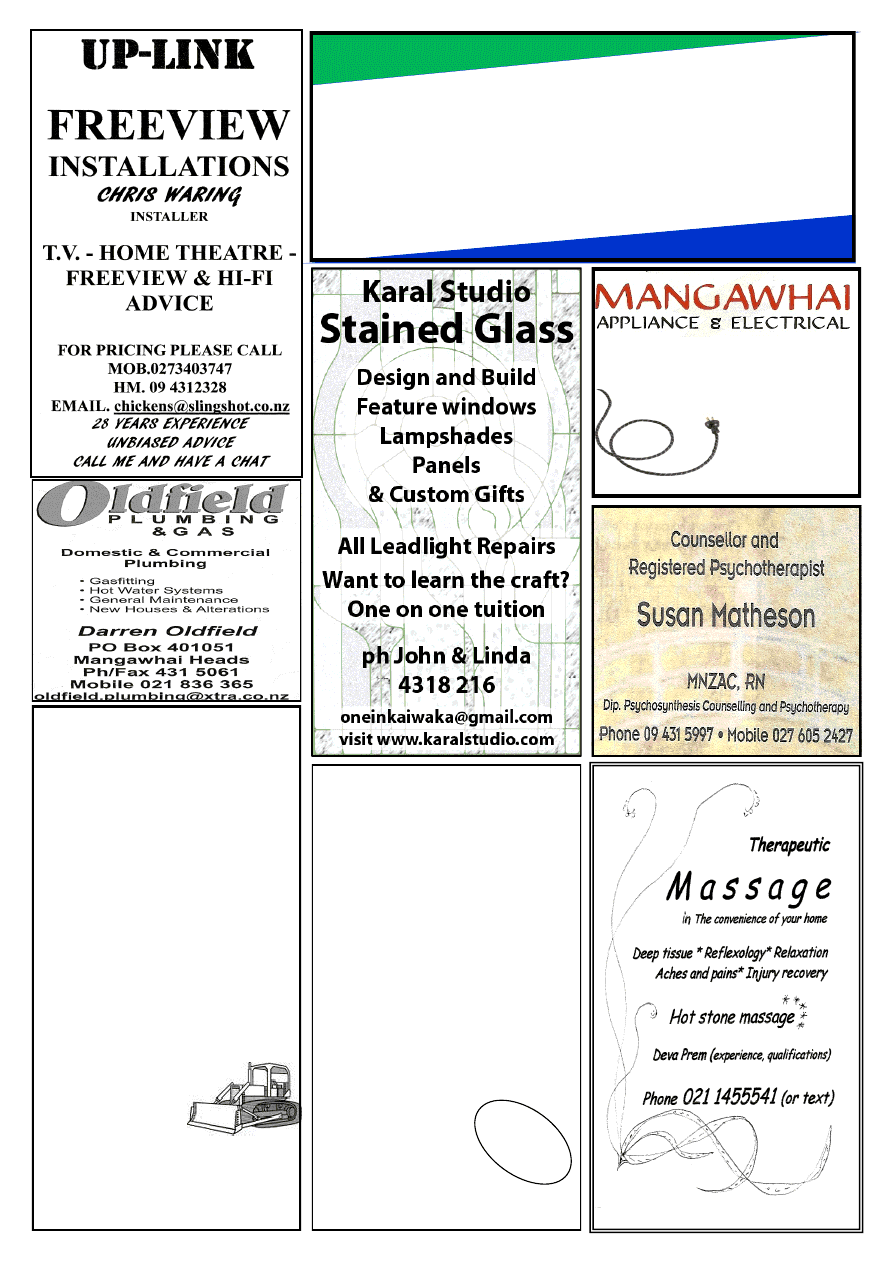 UP-LINK

FREEVIEW INSTALLATIONS

CHRIS WARING
INSTALLER

T.V. - HOME THEATRE - FREEVIEW & HI-FI ADVICE

FOR PRICING PLEASE CALL
MOB.0273403747
HM. 09 4312328
EMAIL. chickens@slingshot.co.nz
28 YEARS EXPERIENCE
UNBIASED ADVICE
CALL ME AND HAVE A CHAT

Oldfield
PLUMBING & GAS

Domestic & Commercial Plumbing
- Gasfitting
- Hot Water Systems
- General Maintenance
- New Houses & Alterations

Darren Oldfield
PO Box 401051
Mangawhai Heads
Ph/Fax 431 5061
Mobile 021 836 365
oldfield.plumbing@xtra.co.nz

Karal Studio
Stained Glass

Design and Build
Feature windows
Lampshades
Panels
& Custom Gifts

All Leadlight Repairs
Want to learn the craft?
One on one tuition

ph John & Linda
4318 216

oneinkaiwaka@gmail.com
visit www.karalstudio.com

MANGAWHAI
APPLIANCE & ELECTRICAL

Counsellor and
Registered Psychotherapist
Susan Matheson
MNZAC, RN
Dip. Psychosynthesis Counselling and Psychotherapy
Phone 09 431 5997 • Mobile 027 605 2427

Therapeutic
Massage
in The convenience of your home
Deep tissue * Reflexology* Relaxation
Aches and pains* Injury recovery
Hot stone massage
Deva Prem (experience, qualifications)
Phone 021 1455541 (or text)